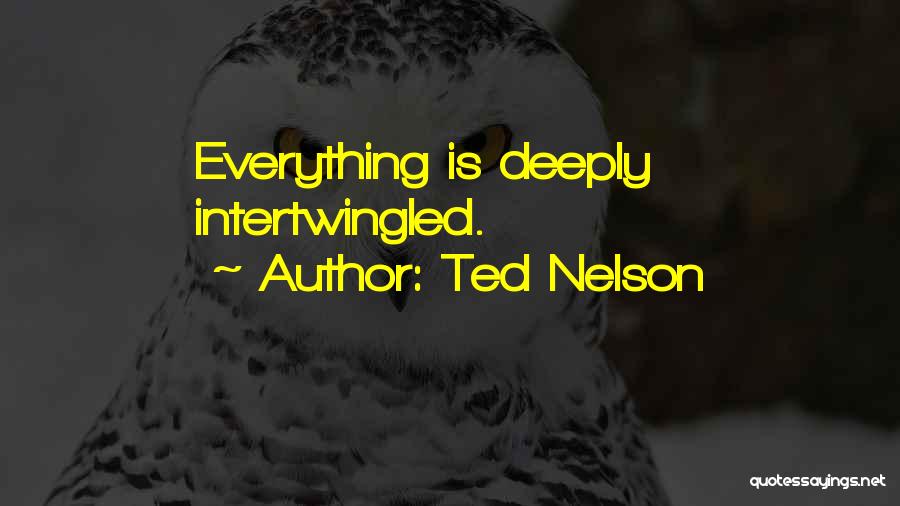 Everything is deeply intertwingled.

~ Author: Ted Nelson

quotessayings.net